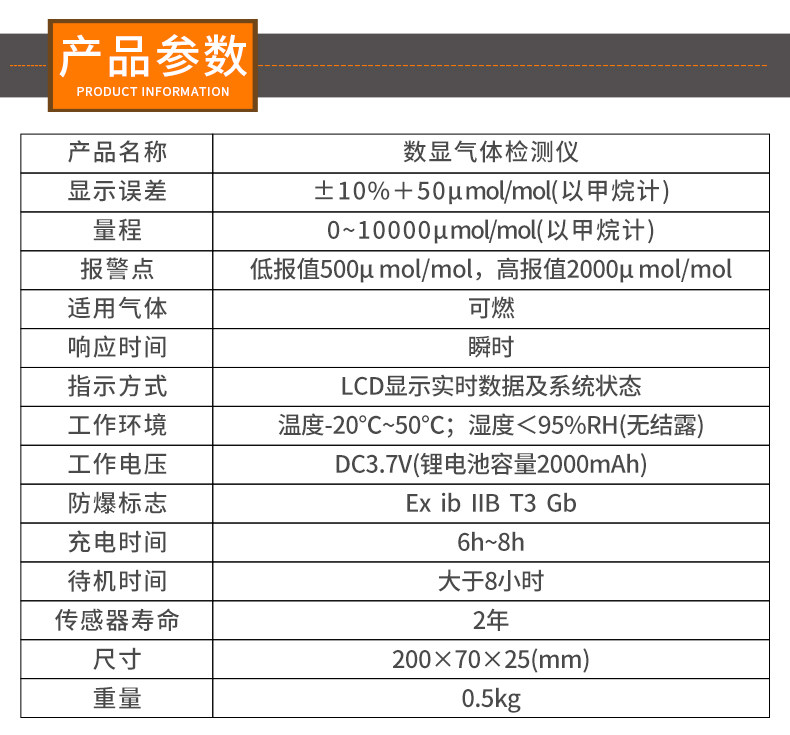 产品参数
PRODUCT INFORMATION

| 产品名称 | 数显气体检测仪 |
|---|---|
| 显示误差 | ±10%+50μmol/mol(以甲烷计) |
| 量程 | 0~10000μmol/mol(以甲烷计) |
| 报警点 | 低报值500μ mol/mol，高报值2000μ mol/mol |
| 适用气体 | 可燃 |
| 响应时间 | 瞬时 |
| 指示方式 | LCD显示实时数据及系统状态 |
| 工作环境 | 温度-20°C~50°C；湿度<95%RH(无结露) |
| 工作电压 | DC3.7V(锂电池容量2000mAh) |
| 防爆标志 | Ex ib IIB T3 Gb |
| 充电时间 | 6h~8h |
| 待机时间 | 大于8小时 |
| 传感器寿命 | 2年 |
| 尺寸 | 200×70×25(mm) |
| 重量 | 0.5kg |